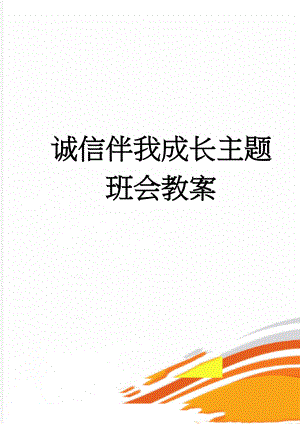 诚信伴我成长主题班会教案